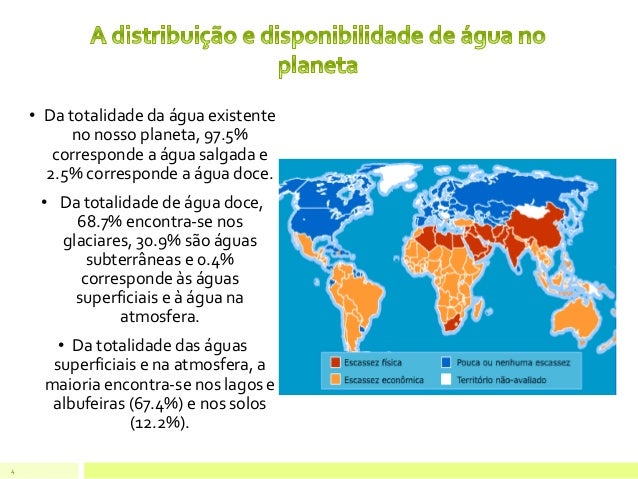 A distribuição e disponibilidade de água no planeta

• Da totalidade da água existente no nosso planeta, 97.5% corresponde a água salgada e 2.5% corresponde a água doce.

• Da totalidade de água doce, 68.7% encontra-se nos glaciares, 30.9% são águas subterrâneas e 0.4% corresponde às águas superficiais e à água na atmosfera.

• Da totalidade das águas superficiais e na atmosfera, a maioria encontra-se nos lagos e albufeiras (67.4%) e nos solos (12.2%).

Escassez física
Escassez econômica
Pouca ou nenhuma escassez
Território não-avaliado

4